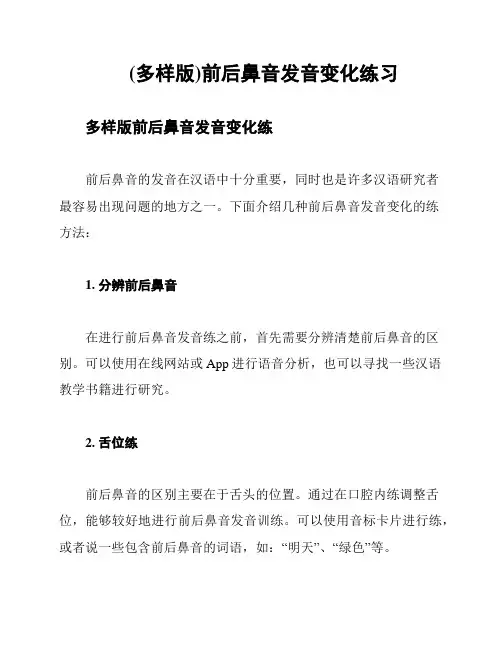 (多样版)前后鼻音发音变化练习

多样版前后鼻音发音变化练

前后鼻音的发音在汉语中十分重要，同时也是许多汉语研究者最容易出现问题的地方之一。下面介绍几种前后鼻音发音变化的练方法：

1. 分辨前后鼻音

在进行前后鼻音发音练之前，首先需要分辨清楚前后鼻音的区别。可以使用在线网站或 App 进行语音分析，也可以寻找一些汉语教学书籍进行研究。

2. 舌位练

前后鼻音的区别主要在于舌头的位置。通过在口腔内练调整舌位，能够较好地进行前后鼻音发音训练。可以使用音标卡片进行练，或者说一些包含前后鼻音的词语，如：“明天”、“绿色”等。